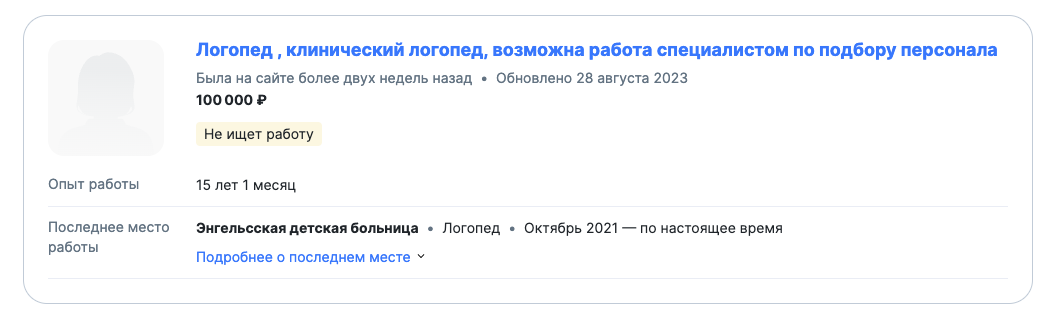 Логопед , клинический логопед, возможна работа специалистом по подбору персонала

Была на сайте более двух недель назад • Обновлено 28 августа 2023

100 000 ₽

Не ищет работу

Опыт работы

15 лет 1 месяц

Последнее место работы

Энгельсская детская больница • Логопед • Октябрь 2021 — по настоящее время

Подробнее о последнем месте